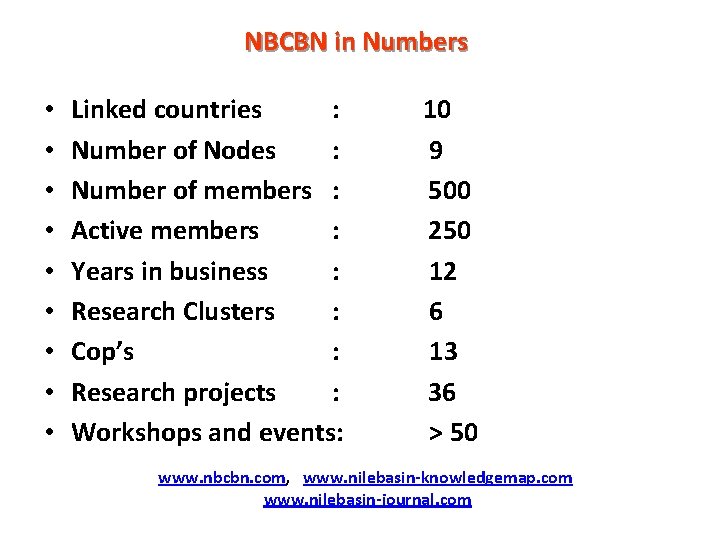 NBCBN in Numbers

• Linked countries : 10
• Number of Nodes : 9
• Number of members : 500
• Active members : 250
• Years in business : 12
• Research Clusters : 6
• Cop's : 13
• Research projects : 36
• Workshops and events: > 50

www.nbcbn.com, www.nilebasin-knowledgemap.com
www.nilebasin-journal.com